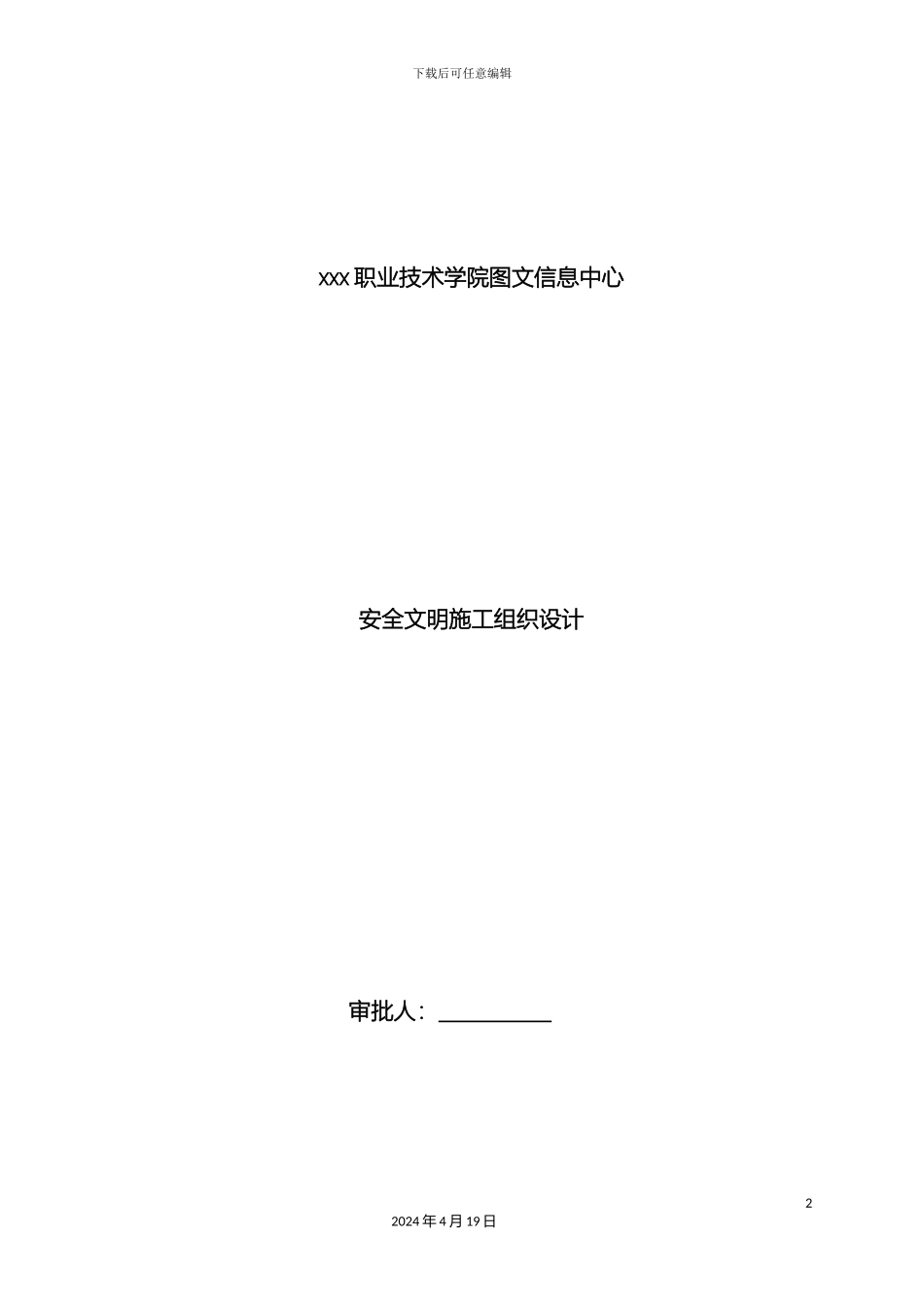 下载后可任意编辑

xxx 职业技术学院图文信息中心

安全文明施工组织设计

审批人：__________

2

2024 年 4 月 19 日